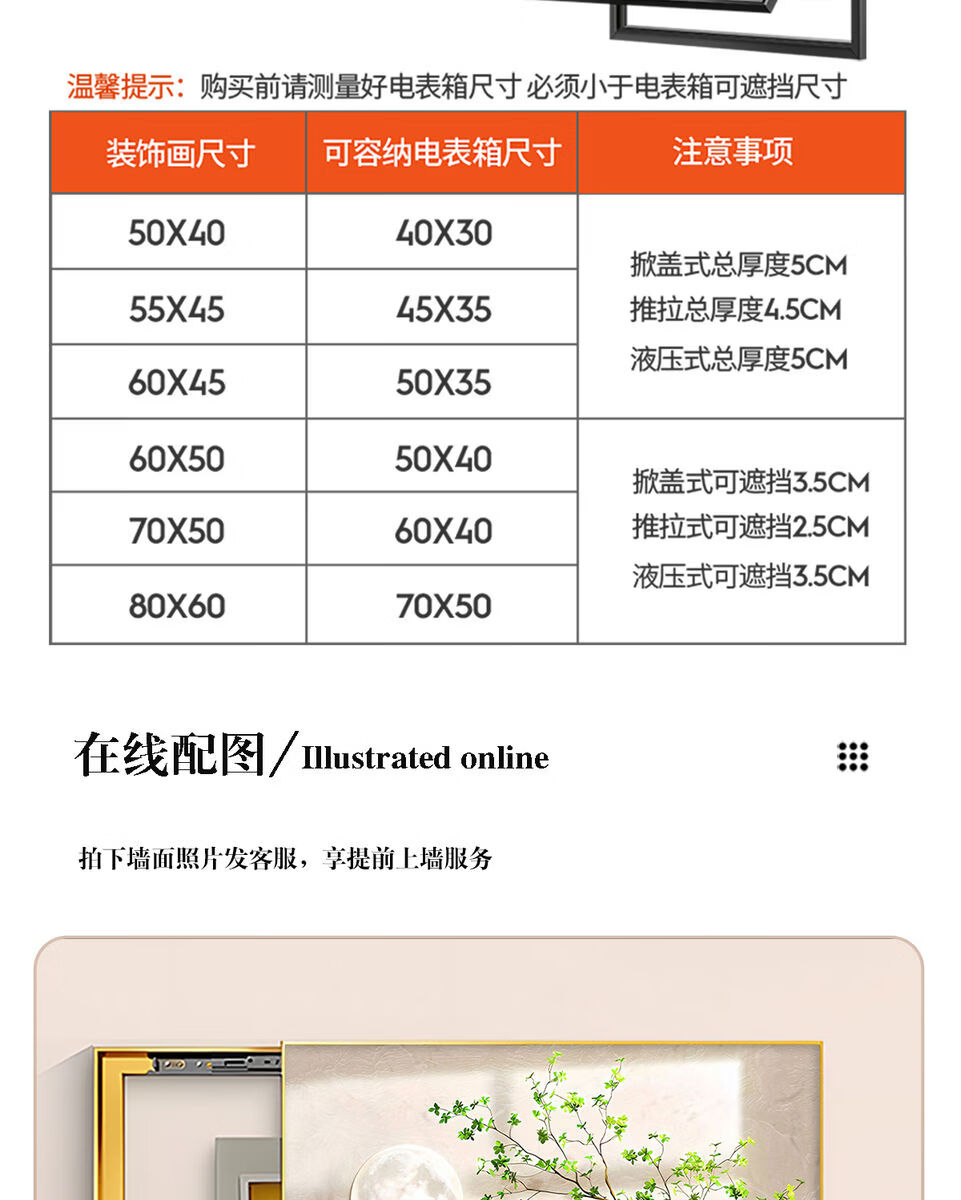 温馨提示：购买前请测量好电表箱尺寸 必须小于电表箱可遮挡尺寸

| 装饰画尺寸 | 可容纳电表箱尺寸 | 注意事项 |
|---|---|---|
| 50X40 | 40X30 | 掀盖式总厚度5CM 推拉总厚度4.5CM 液压式总厚度5CM |
| 55X45 | 45X35 | |
| 60X45 | 50X35 | |
| 60X50 | 50X40 | 掀盖式可遮挡3.5CM 推拉式可遮挡2.5CM 液压式可遮挡3.5CM |
| 70X50 | 60X40 | |
| 80X60 | 70X50 | |

在线配图/Illustrated online

拍下墙面照片发客服，享提前上墙服务